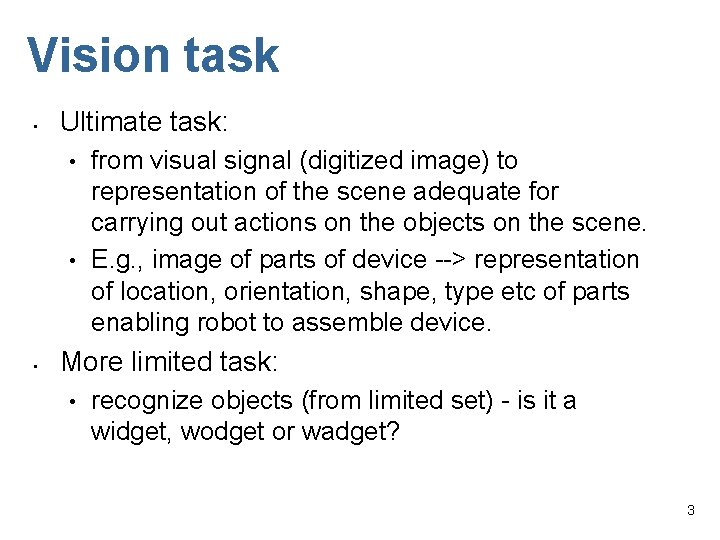 Vision task

• Ultimate task:

• from visual signal (digitized image) to representation of the scene adequate for carrying out actions on the objects on the scene.

• E.g., image of parts of device --> representation of location, orientation, shape, type etc of parts enabling robot to assemble device.

• More limited task:

• recognize objects (from limited set) - is it a widget, wodget or wadget?

3